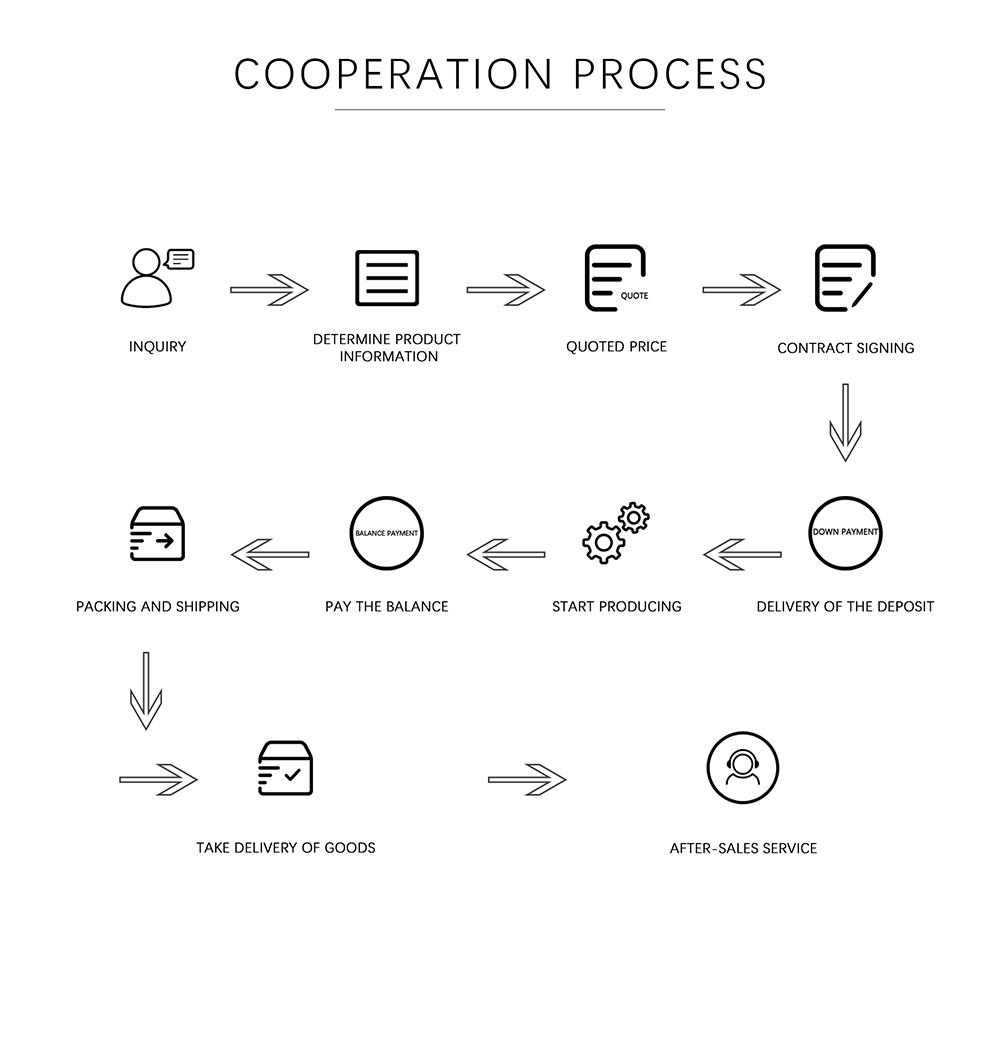 COOPERATION PROCESS

INQUIRY

DETERMINE PRODUCT INFORMATION

QUOTE

QUOTED PRICE

CONTRACT SIGNING

DOWN PAYMENT

DELIVERY OF THE DEPOSIT

START PRODUCING

BALANCE PAYMENT

PAY THE BALANCE

PACKING AND SHIPPING

TAKE DELIVERY OF GOODS

AFTER-SALES SERVICE